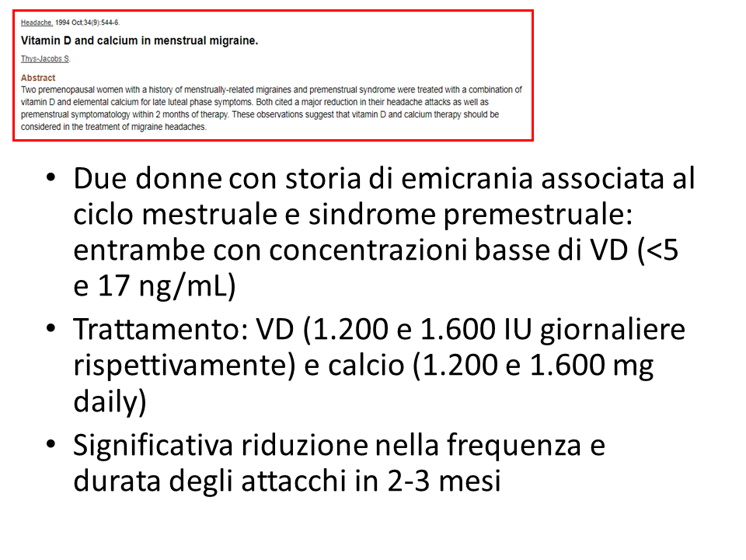 Headache. 1994 Oct;34(9):544-6.

Vitamin D and calcium in menstrual migraine.

Thys-Jacobs S.

Abstract
Two premenopausal women with a history of menstrually-related migraines and premenstrual syndrome were treated with a combination of vitamin D and elemental calcium for late luteal phase symptoms. Both cited a major reduction in their headache attacks as well as premenstrual symptomatology within 2 months of therapy. These observations suggest that vitamin D and calcium therapy should be considered in the treatment of migraine headaches.

• Due donne con storia di emicrania associata al ciclo mestruale e sindrome premestruale: entrambe con concentrazioni basse di VD (<5 e 17 ng/mL)
• Trattamento: VD (1.200 e 1.600 IU giornaliere rispettivamente) e calcio (1.200 e 1.600 mg daily)
• Significativa riduzione nella frequenza e durata degli attacchi in 2-3 mesi